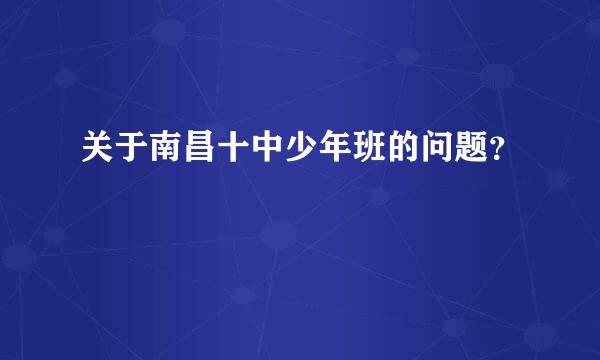 关于南昌十中少年班的问题?